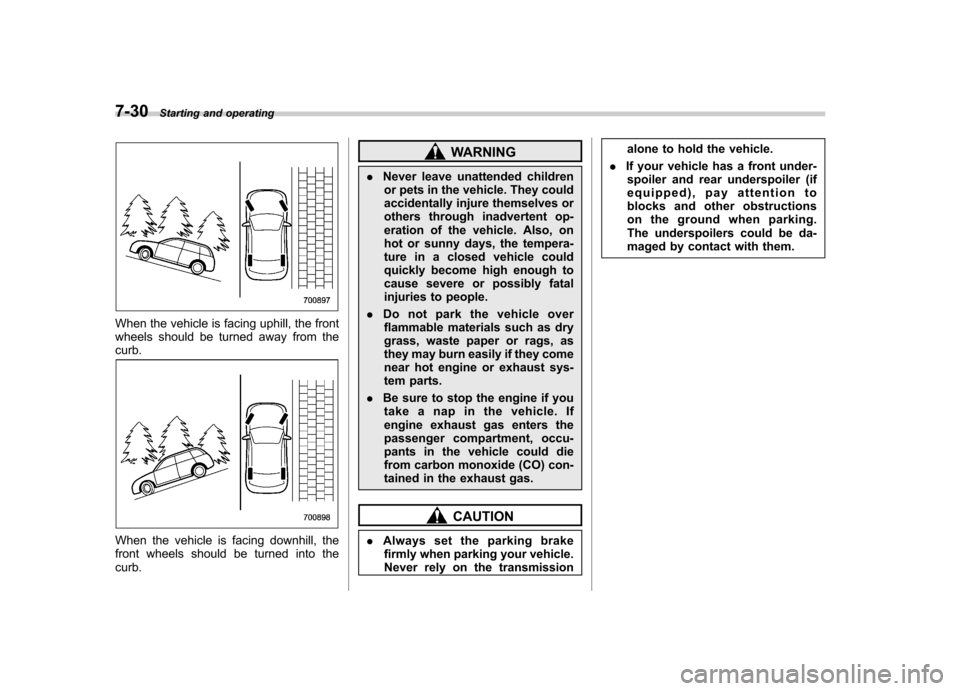 7-30 Starting and operating

700897

When the vehicle is facing uphill, the front wheels should be turned away from the curb.

700898

When the vehicle is facing downhill, the front wheels should be turned into the curb.

WARNING

. Never leave unattended children or pets in the vehicle. They could accidentally injure themselves or others through inadvertent operation of the vehicle. Also, on hot or sunny days, the temperature in a closed vehicle could quickly become high enough to cause severe or possibly fatal injuries to people.

. Do not park the vehicle over flammable materials such as dry grass, waste paper or rags, as they may burn easily if they come near hot engine or exhaust system parts.

. Be sure to stop the engine if you take a nap in the vehicle. If engine exhaust gas enters the passenger compartment, occupants in the vehicle could die from carbon monoxide (CO) contained in the exhaust gas.

CAUTION

. Always set the parking brake firmly when parking your vehicle. Never rely on the transmission alone to hold the vehicle.

. If your vehicle has a front underspoiler and rear underspoiler (if equipped), pay attention to blocks and other obstructions on the ground when parking. The underspoilers could be damaged by contact with them.

carmanualsonline.info